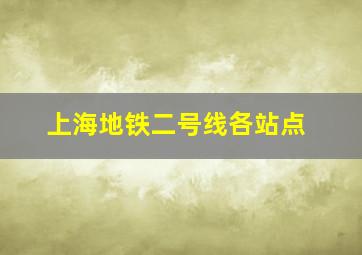 上海地铁二号线各站点